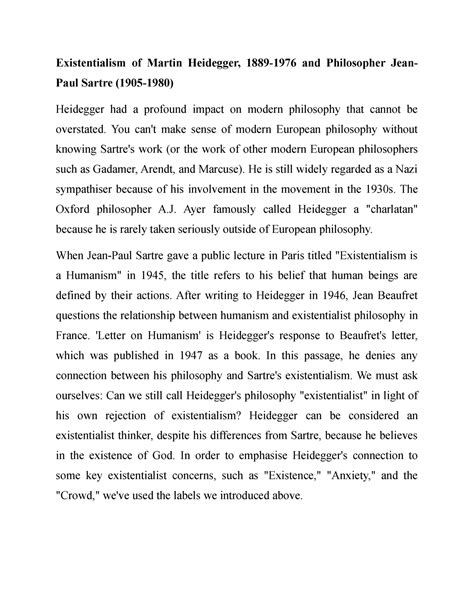 **Existentialism of Martin Heidegger, 1889-1976 and Philosopher Jean-Paul Sartre (1905-1980)**

Heidegger had a profound impact on modern philosophy that cannot be overstated. You can't make sense of modern European philosophy without knowing Sartre's work (or the work of other modern European philosophers such as Gadamer, Arendt, and Marcuse). He is still widely regarded as a Nazi sympathiser because of his involvement in the movement in the 1930s. The Oxford philosopher A.J. Ayer famously called Heidegger a "charlatan" because he is rarely taken seriously outside of European philosophy.

When Jean-Paul Sartre gave a public lecture in Paris titled "Existentialism is a Humanism" in 1945, the title refers to his belief that human beings are defined by their actions. After writing to Heidegger in 1946, Jean Beaufret questions the relationship between humanism and existentialist philosophy in France. 'Letter on Humanism' is Heidegger's response to Beaufret's letter, which was published in 1947 as a book. In this passage, he denies any connection between his philosophy and Sartre's existentialism. We must ask ourselves: Can we still call Heidegger's philosophy "existentialist" in light of his own rejection of existentialism? Heidegger can be considered an existentialist thinker, despite his differences from Sartre, because he believes in the existence of God. In order to emphasise Heidegger's connection to some key existentialist concerns, such as "Existence," "Anxiety," and the "Crowd," we've used the labels we introduced above.